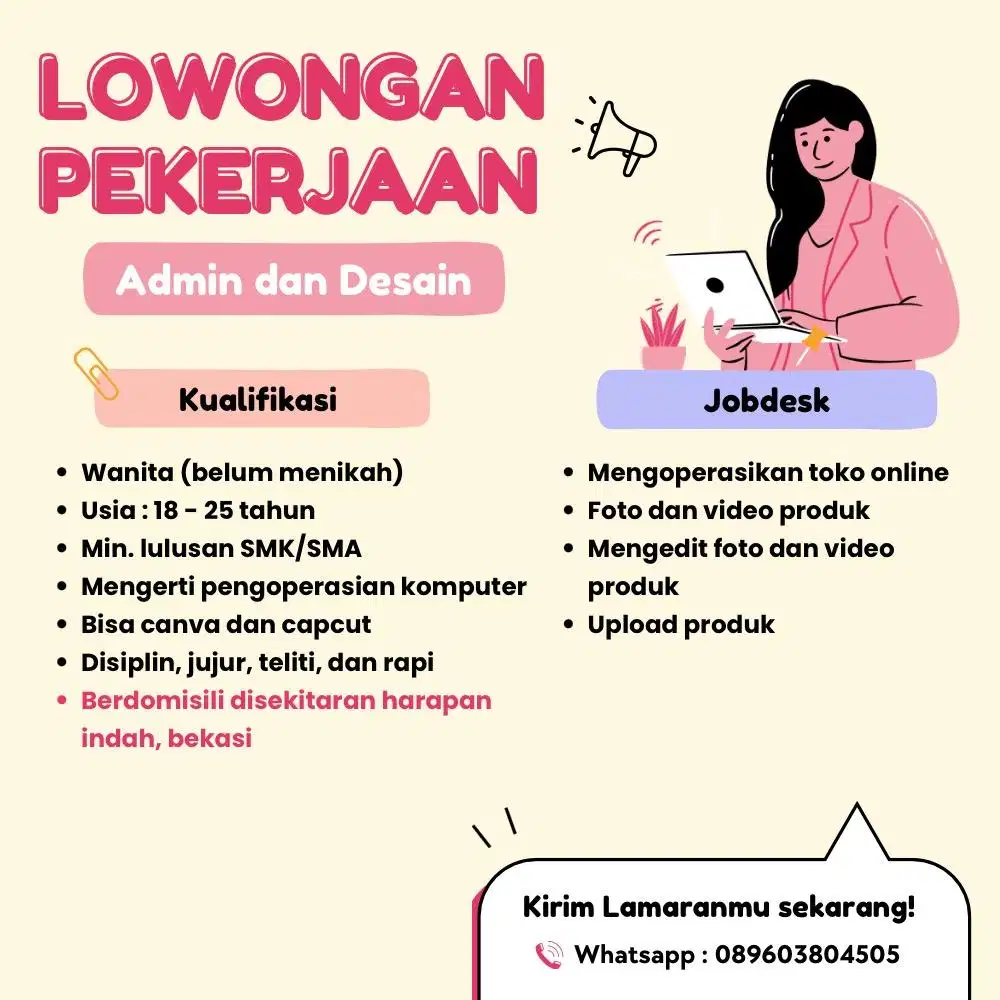 LOWONGAN PEKERJAAN

Admin dan Desain

Kualifikasi

• Wanita (belum menikah)
• Usia : 18 - 25 tahun
• Min. lulusan SMK/SMA
• Mengerti pengoperasian komputer
• Bisa canva dan capcut
• Disiplin, jujur, teliti, dan rapi
• Berdomisili disekitaran harapan indah, bekasi

Jobdesk

• Mengoperasikan toko online
• Foto dan video produk
• Mengedit foto dan video produk
• Upload produk

Kirim Lamaranmu sekarang!
Whatsapp : 089603804505